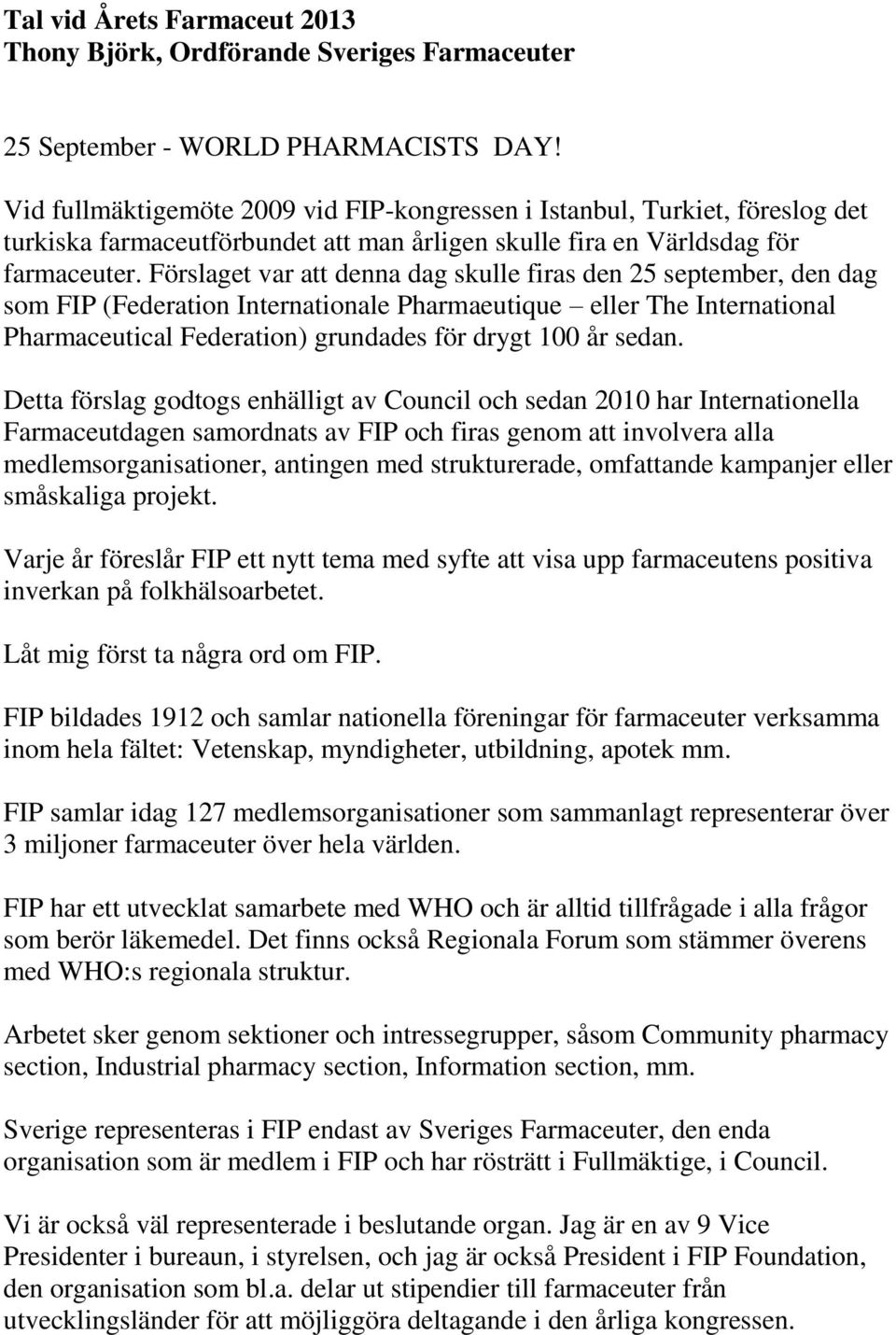 Tal vid Årets Farmaceut 2013
Thony Björk, Ordförande Sveriges Farmaceuter

25 September - WORLD PHARMACISTS DAY!

Vid fullmäktigemöte 2009 vid FIP-kongressen i Istanbul, Turkiet, föreslog det turkiska farmaceutförbundet att man årligen skulle fira en Världsdag för farmaceuter. Förslaget var att denna dag skulle firas den 25 september, den dag som FIP (Federation Internationale Pharmaeutique – eller The International Pharmaceutical Federation) grundades för drygt 100 år sedan.

Detta förslag godtogs enhälligt av Council och sedan 2010 har Internationella Farmaceutdagen samordnats av FIP och firas genom att involvera alla medlemsorganisationer, antingen med strukturerade, omfattande kampanjer eller småskaliga projekt.

Varje år föreslår FIP ett nytt tema med syfte att visa upp farmaceutens positiva inverkan på folkhälsoarbetet.

Låt mig först ta några ord om FIP.

FIP bildades 1912 och samlar nationella föreningar för farmaceuter verksamma inom hela fältet: Vetenskap, myndigheter, utbildning, apotek mm.

FIP samlar idag 127 medlemsorganisationer som sammanlagt representerar över 3 miljoner farmaceuter över hela världen.

FIP har ett utvecklat samarbete med WHO och är alltid tillfrågade i alla frågor som berör läkemedel. Det finns också Regionala Forum som stämmer överens med WHO:s regionala struktur.

Arbetet sker genom sektioner och intressegrupper, såsom Community pharmacy section, Industrial pharmacy section, Information section, mm.

Sverige representeras i FIP endast av Sveriges Farmaceuter, den enda organisation som är medlem i FIP och har rösträtt i Fullmäktige, i Council.

Vi är också väl representerade i beslutande organ. Jag är en av 9 Vice Presidenter i bureaun, i styrelsen, och jag är också President i FIP Foundation, den organisation som bl.a. delar ut stipendier till farmaceuter från utvecklingsländer för att möjliggöra deltagande i den årliga kongressen.